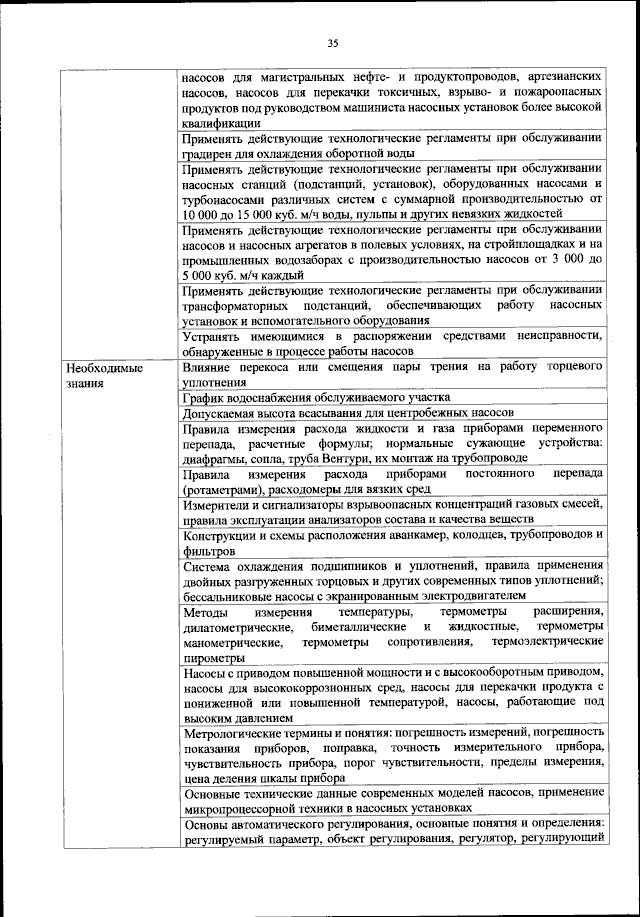 35

|  |  |
|---|---|
|  | насосов для магистральных нефте- и продуктопроводов, артезианских насосов, насосов для перекачки токсичных, взрыво- и пожароопасных продуктов под руководством машиниста насосных установок более высокой квалификации |
|  | Применять действующие технологические регламенты при обслуживании градирен для охлаждения оборотной воды |
|  | Применять действующие технологические регламенты при обслуживании насосных станций (подстанций, установок), оборудованных насосами и турбонасосами различных систем с суммарной производительностью от 10 000 до 15 000 куб. м/ч воды, пульпы и других невязких жидкостей |
|  | Применять действующие технологические регламенты при обслуживании насосов и насосных агрегатов в полевых условиях, на стройплощадках и на промышленных водозаборах с производительностью насосов от 3 000 до 5 000 куб. м/ч каждый |
|  | Применять действующие технологические регламенты при обслуживании трансформаторных подстанций, обеспечивающих работу насосных установок и вспомогательного оборудования |
|  | Устранять имеющимися в распоряжении средствами неисправности, обнаруженные в процессе работы насосов |
| Необходимые знания | Влияние перекоса или смещения пары трения на работу торцевого уплотнения |
|  | График водоснабжения обслуживаемого участка |
|  | Допускаемая высота всасывания для центробежных насосов |
|  | Правила измерения расхода жидкости и газа приборами переменного перепада, расчетные формулы; нормальные сужающие устройства: диафрагмы, сопла, труба Вентури, их монтаж на трубопроводе |
|  | Правила измерения расхода приборами постоянного перепада (ротаметрами), расходомеры для вязких сред |
|  | Измерители и сигнализаторы взрывоопасных концентраций газовых смесей, правила эксплуатации анализаторов состава и качества веществ |
|  | Конструкции и схемы расположения аванкамер, колодцев, трубопроводов и фильтров |
|  | Система охлаждения подшипников и уплотнений, правила применения двойных разгруженных торцовых и других современных типов уплотнений; бессальниковые насосы с экранированным электродвигателем |
|  | Методы измерения температуры, термометры расширения, дилатометрические, биметаллические и жидкостные, термометры манометрические, термометры сопротивления, термоэлектрические пирометры |
|  | Насосы с приводом повышенной мощности и с высокооборотным приводом, насосы для высококоррозионных сред, насосы для перекачки продукта с пониженной или повышенной температурой, насосы, работающие под высоким давлением |
|  | Метрологические термины и понятия: погрешность измерений, погрешность показания приборов, поправка, точность измерительного прибора, чувствительность прибора, порог чувствительности, пределы измерения, цена деления шкалы прибора |
|  | Основные технические данные современных моделей насосов, применение микропроцессорной техники в насосных установках |
|  | Основы автоматического регулирования, основные понятия и определения: регулируемый параметр, объект регулирования, регулятор, регулирующий |